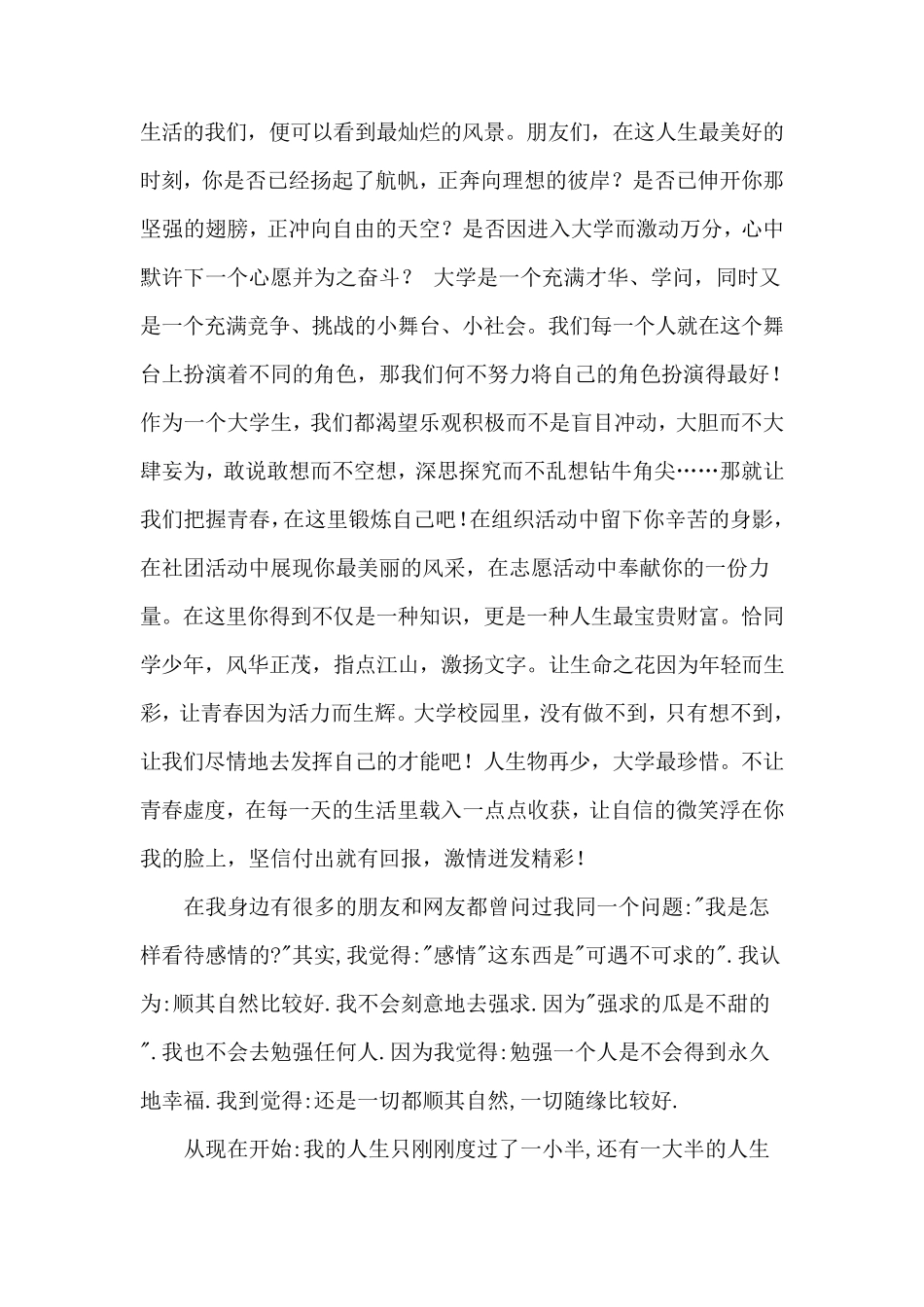 生活的我们，便可以看到最灿烂的风景。朋友们，在这人生最美好的时刻，你是否已经扬起了航帆，正奔向理想的彼岸？是否已伸开你那坚强的翅膀，正冲向自由的天空？是否因进入大学而激动万分，心中默许下一个心愿并为之奋斗？ 大学是一个充满才华、学问，同时又是一个充满竞争、挑战的小舞台、小社会。我们每一个人就在这个舞台上扮演着不同的角色，那我们何不努力将自己的角色扮演得最好！作为一个大学生，我们都渴望乐观积极而不是盲目冲动，大胆而不大肆妄为，敢说敢想而不空想，深思探究而不乱想钻牛角尖……那就让我们把握青春，在这里锻炼自己吧！在组织活动中留下你辛苦的身影，在社团活动中展现你最美丽的风采，在志愿活动中奉献你的一份力量。在这里你得到不仅是一种知识，更是一种人生最宝贵财富。恰同学少年，风华正茂，指点江山，激扬文字。让生命之花因为年轻而生彩，让青春因为活力而生辉。大学校园里，没有做不到，只有想不到，让我们尽情地去发挥自己的才能吧！人生物再少，大学最珍惜。不让青春虚度，在每一天的生活里载入一点点收获，让自信的微笑浮在你我的脸上，坚信付出就有回报，激情迸发精彩！

在我身边有很多的朋友和网友都曾问过我同一个问题:"我是怎样看待感情的?"其实,我觉得:"感情"这东西是"可遇不可求的".我认为:顺其自然比较好.我不会刻意地去强求.因为"强求的瓜是不甜的".我也不会去勉强任何人.因为我觉得:勉强一个人是不会得到永久地幸福.我到觉得:还是一切都顺其自然,一切随缘比较好.

从现在开始:我的人生只刚刚度过了一小半,还有一大半的人生